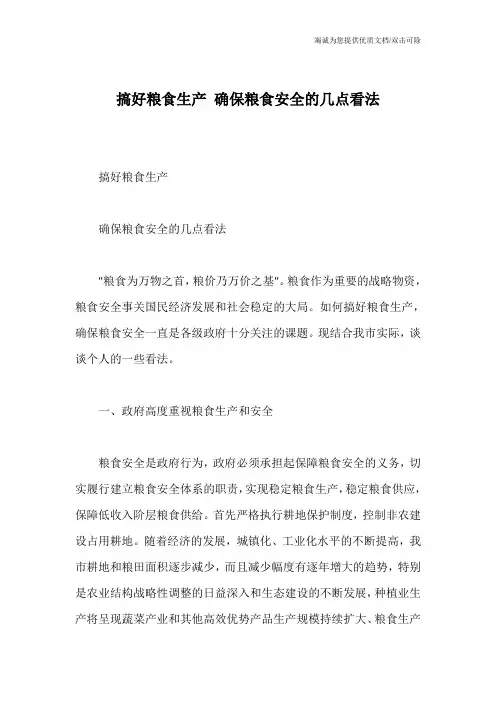 竭诚为您提供优质文档/双击可除

搞好粮食生产 确保粮食安全的几点看法

搞好粮食生产

确保粮食安全的几点看法

"粮食为万物之首，粮价乃万价之基"。粮食作为重要的战略物资，粮食安全事关国民经济发展和社会稳定的大局。如何搞好粮食生产，确保粮食安全一直是各级政府十分关注的课题。现结合我市实际，谈谈个人的一些看法。

一、政府高度重视粮食生产和安全

粮食安全是政府行为，政府必须承担起保障粮食安全的义务，切实履行建立粮食安全体系的职责，实现稳定粮食生产，稳定粮食供应，保障低收入阶层粮食供给。首先严格执行耕地保护制度，控制非农建设占用耕地。随着经济的发展，城镇化、工业化水平的不断提高，我市耕地和粮田面积逐步减少，而且减少幅度有逐年增大的趋势，特别是农业结构战略性调整的日益深入和生态建设的不断发展，种植业生产将呈现蔬菜产业和其他高效优势产品生产规模持续扩大、粮食生产